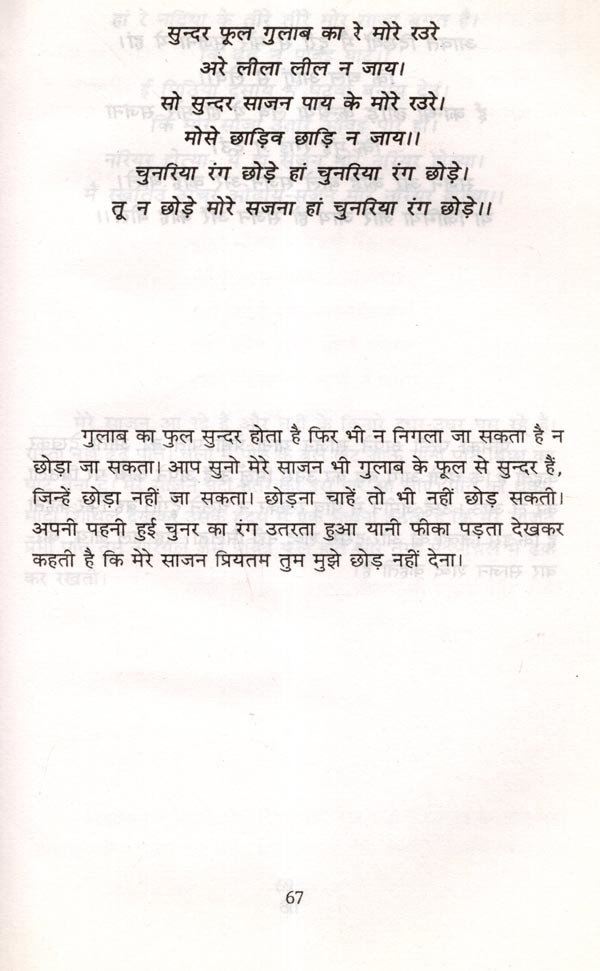 सुन्दर फूल गुलाब का रे मोरे रउरे
अरे लीला लील न जाय।
सो सुन्दर साजन पाय के मोरे रउरे।
मोसे छाड़िव छाड़ि न जाय।।
चुनरिया रंग छोड़े हां चुनरिया रंग छोड़े।
तू न छोड़े मोरे सजना हां चुनरिया रंग छोड़े।।

गुलाब का फुल सुन्दर होता है फिर भी न निगला जा सकता है न छोड़ा जा सकता। आप सुनो मेरे साजन भी गुलाब के फूल से सुन्दर हैं, जिन्हें छोड़ा नहीं जा सकता। छोड़ना चाहें तो भी नहीं छोड़ सकती। अपनी पहनी हुई चुनर का रंग उतरता हुआ यानी फीका पड़ता देखकर कहती है कि मेरे साजन प्रियतम तुम मुझे छोड़ नहीं देना।

67